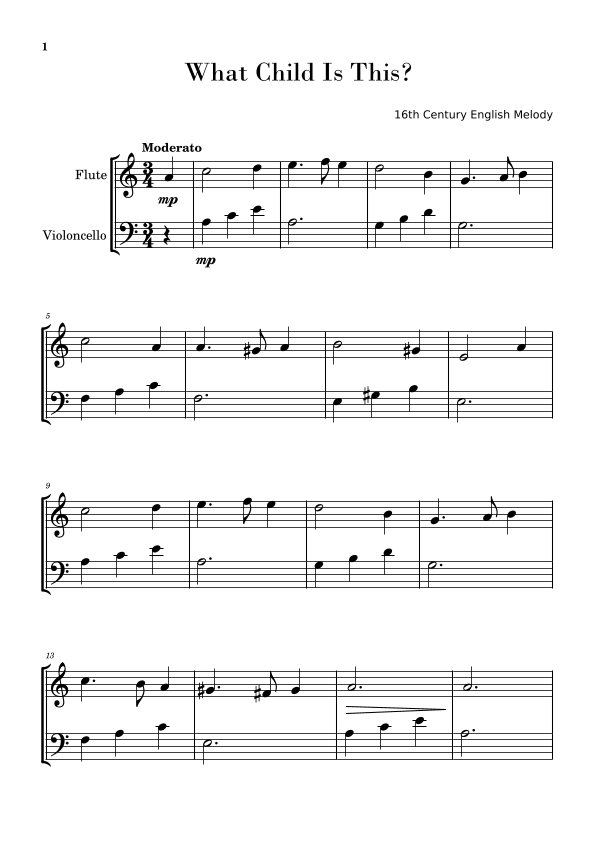 1

What Child Is This?

16th Century English Melody

Moderato

Flute

Violoncello

mp

mp

5

9

13